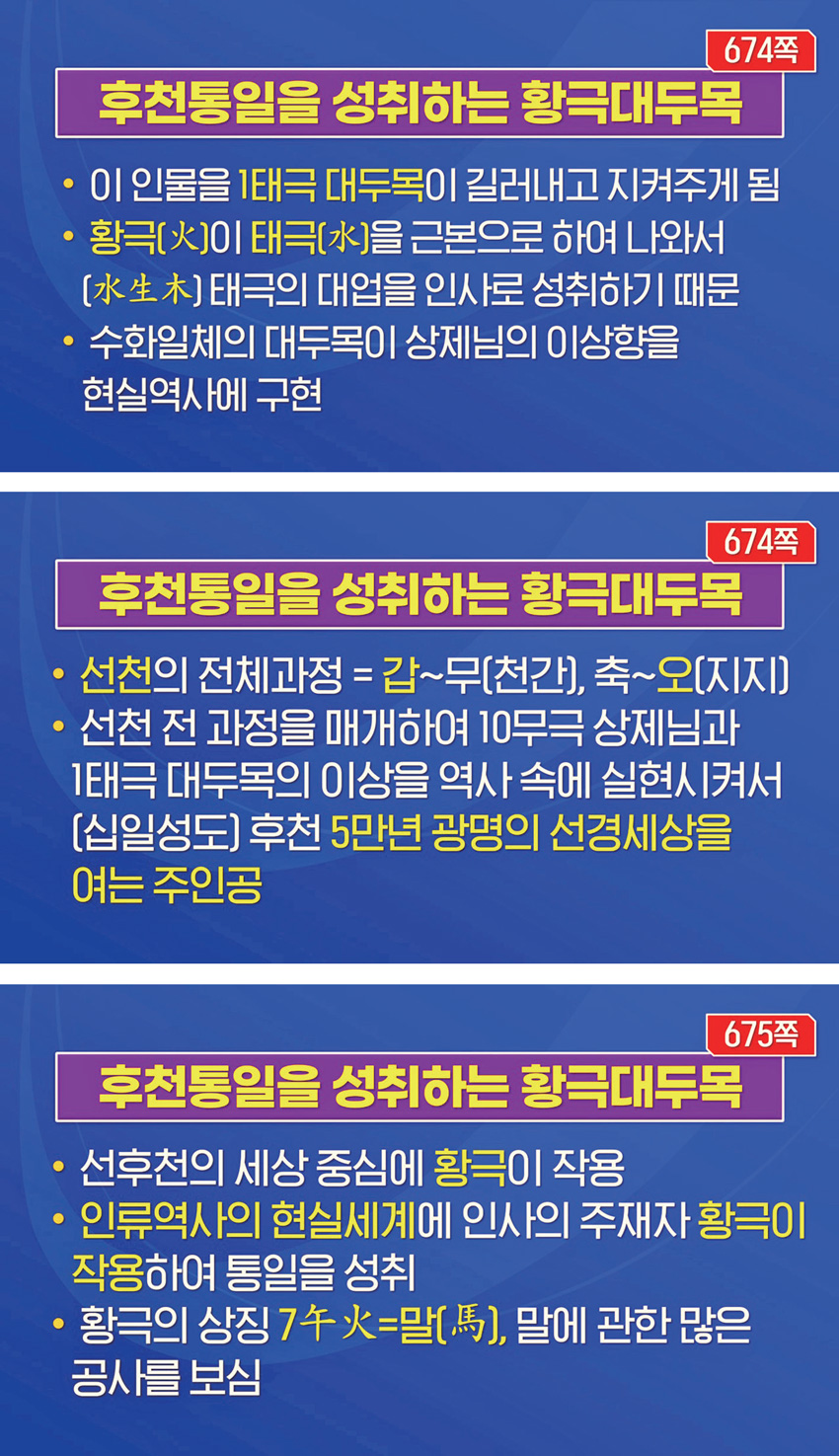 674쪽

후천통일을 성취하는 황극대두목

• 이 인물을 1태극 대두목이 길러내고 지켜주게 됨
• 황극(火)이 태극(水)을 근본으로 하여 나와서 (水生木) 태극의 대업을 인사로 성취하기 때문
• 수화일체의 대두목이 상제님의 이상향을 현실역사에 구현

674쪽

후천통일을 성취하는 황극대두목

• 선천의 전체과정 = 갑~무(천간), 축~오(지지)
• 선천 전 과정을 매개하여 10무극 상제님과 1태극 대두목의 이상을 역사 속에 실현시켜서 (십일성도) 후천 5만년 광명의 선경세상을 여는 주인공

675쪽

후천통일을 성취하는 황극대두목

• 선후천의 세상 중심에 황극이 작용
• 인류역사의 현실세계에 인사의 주재자 황극이 작용하여 통일을 성취
• 황극의 상징 7午火=말(馬), 말에 관한 많은 공사를 보심